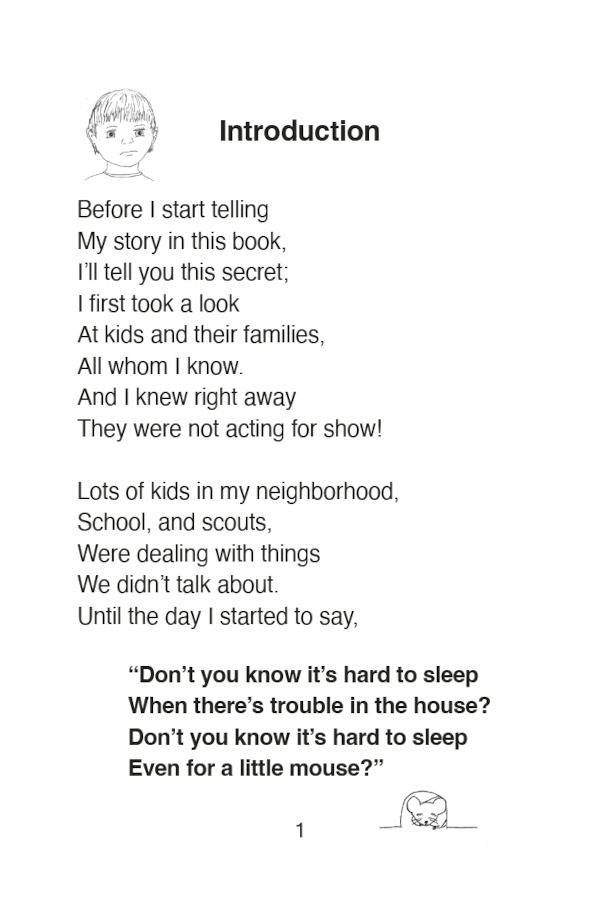 Introduction

Before I start telling
My story in this book,
I'll tell you this secret;
I first took a look
At kids and their families,
All whom I know.
And I knew right away
They were not acting for show!

Lots of kids in my neighborhood,
School, and scouts,
Were dealing with things
We didn't talk about.
Until the day I started to say,

"Don't you know it's hard to sleep
When there's trouble in the house?
Don't you know it's hard to sleep
Even for a little mouse?"

1